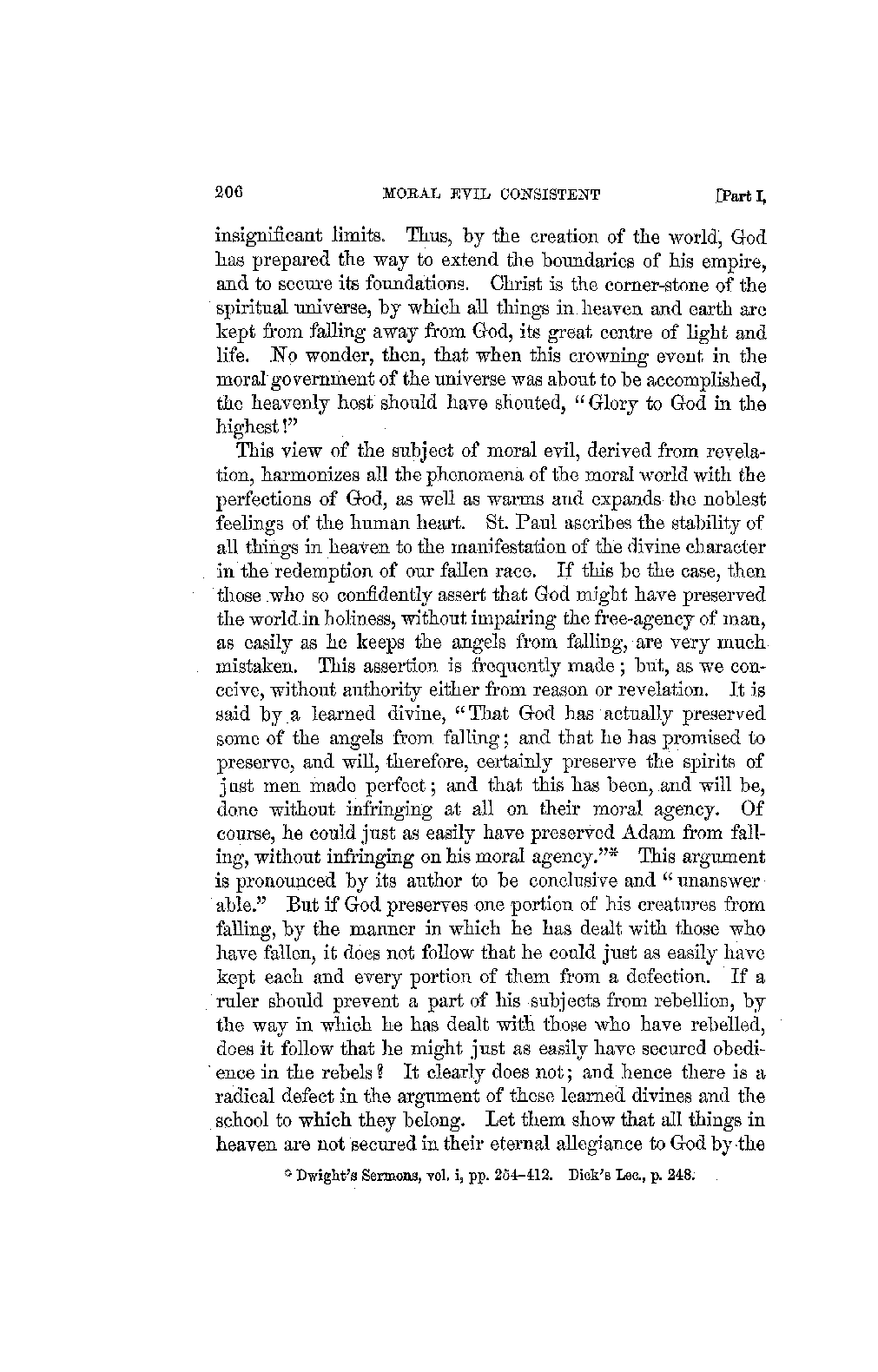 206 MORAL EVIL CONSISTENT [Part I,

insignificant limits. Thus, by the creation of the world, God has prepared the way to extend the boundaries of his empire, and to secure its foundations. Christ is the corner-stone of the spiritual universe, by which all things in heaven and earth are kept from falling away from God, its great centre of light and life. No wonder, then, that when this crowning event in the moral government of the universe was about to be accomplished, the heavenly host should have shouted, "Glory to God in the highest!"

This view of the subject of moral evil, derived from revelation, harmonizes all the phenomena of the moral world with the perfections of God, as well as warms and expands the noblest feelings of the human heart. St. Paul ascribes the stability of all things in heaven to the manifestation of the divine character in the redemption of our fallen race. If this be the case, then those who so confidently assert that God might have preserved the world in holiness, without impairing the free-agency of man, as easily as he keeps the angels from falling, are very much mistaken. This assertion is frequently made; but, as we conceive, without authority either from reason or revelation. It is said by a learned divine, "That God has actually preserved some of the angels from falling; and that he has promised to preserve, and will, therefore, certainly preserve the spirits of just men made perfect; and that this has been, and will be, done without infringing at all on their moral agency. Of course, he could just as easily have preserved Adam from falling, without infringing on his moral agency."* This argument is pronounced by its author to be conclusive and "unanswerable." But if God preserves one portion of his creatures from falling, by the manner in which he has dealt with those who have fallen, it does not follow that he could just as easily have kept each and every portion of them from a defection. If a ruler should prevent a part of his subjects from rebellion, by the way in which he has dealt with those who have rebelled, does it follow that he might just as easily have secured obedience in the rebels? It clearly does not; and hence there is a radical defect in the argument of these learned divines and the school to which they belong. Let them show that all things in heaven are not secured in their eternal allegiance to God by the

* Dwight's Sermons, vol. i, pp. 254–412. Dick's Lec., p. 248.